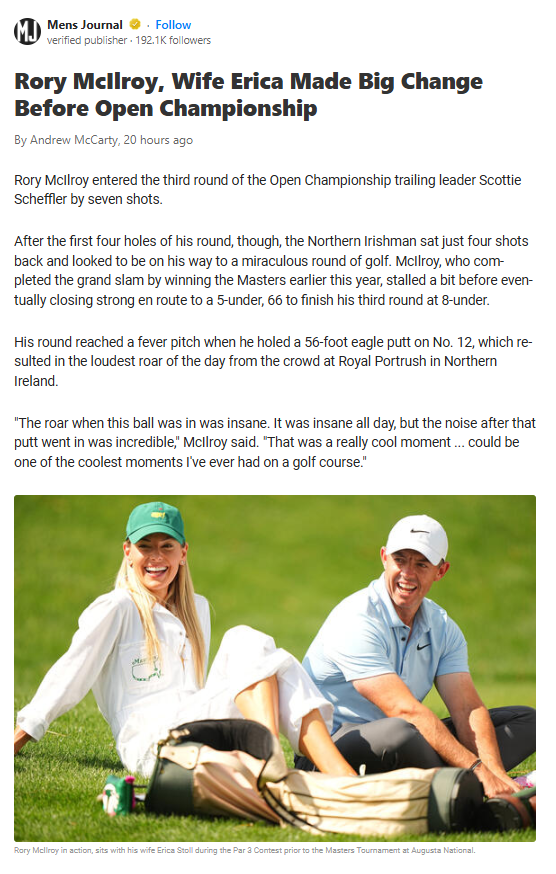 MJ
Mens Journal · Follow
verified publisher · 192.1K followers

Rory McIlroy, Wife Erica Made Big Change Before Open Championship

By Andrew McCarty, 20 hours ago

Rory McIlroy entered the third round of the Open Championship trailing leader Scottie Scheffler by seven shots.

After the first four holes of his round, though, the Northern Irishman sat just four shots back and looked to be on his way to a miraculous round of golf. McIlroy, who completed the grand slam by winning the Masters earlier this year, stalled a bit before eventually closing strong en route to a 5-under, 66 to finish his third round at 8-under.

His round reached a fever pitch when he holed a 56-foot eagle putt on No. 12, which resulted in the loudest roar of the day from the crowd at Royal Portrush in Northern Ireland.

"The roar when this ball was in was insane. It was insane all day, but the noise after that putt went in was incredible," McIlroy said. "That was a really cool moment ... could be one of the coolest moments I've ever had on a golf course."

Rory McIlroy in action, sits with his wife Erica Stoll during the Par 3 Contest prior to the Masters Tournament at Augusta National.